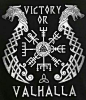 VICTORY
OR
VALHALLA